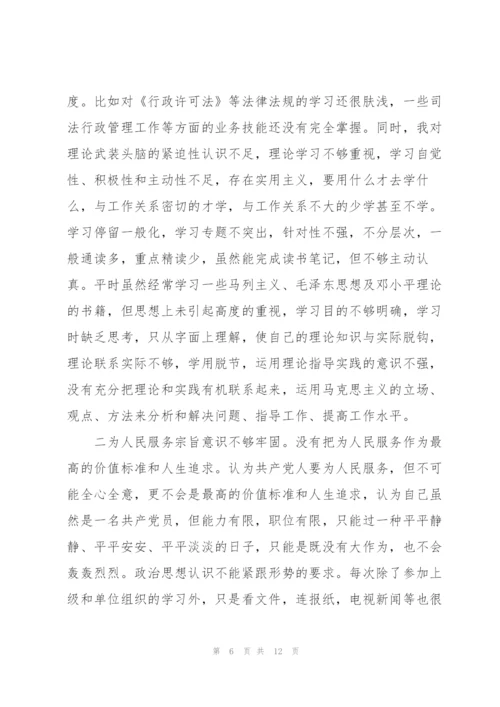 度。比如对《行政许可法》等法律法规的学习还很肤浅，一些司法行政管理工作等方面的业务技能还没有完全掌握。同时，我对理论武装头脑的紧迫性认识不足，理论学习不够重视，学习自觉性、积极性和主动性不足，存在实用主义，要用什么才去学什么，与工作关系密切的才学，与工作关系不大的少学甚至不学。学习停留一般化，学习专题不突出，针对性不强，不分层次，一般通读多，重点精读少，虽然能完成读书笔记，但不够主动认真。平时虽然经常学习一些马列主义、毛泽东思想及邓小平理论的书籍，但思想上未引起高度的重视，学习目的不够明确，学习时缺乏思考，只从字面上理解，使自己的理论知识与实际脱钩，理论联系实际不够，学用脱节，运用理论指导实践的意识不强，没有充分把理论和实践有机联系起来，运用马克思主义的立场、观点、方法来分析和解决问题、指导工作、提高工作水平。

二为人民服务宗旨意识不够牢固。没有把为人民服务作为最高的价值标准和人生追求。认为共产党人要为人民服务，但不可能全心全意，更不会是最高的价值标准和人生追求，认为自己虽然是一名共产党员，但能力有限，职位有限，只能过一种平平静静、平平安安、平平淡淡的日子，只能是既没有大作为，也不会轰轰烈烈。政治思想认识不能紧跟形势的要求。每次除了参加上级和单位组织的学习外，只是看文件，连报纸，电视新闻等也很

第 6 页 共 12 页